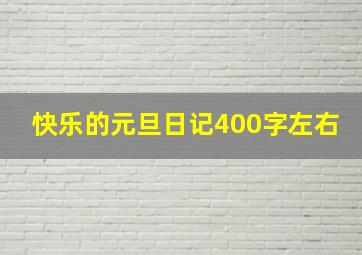 快乐的元旦日记400字左右